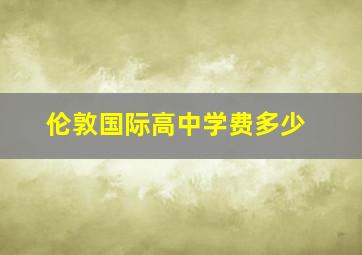 伦敦国际高中学费多少